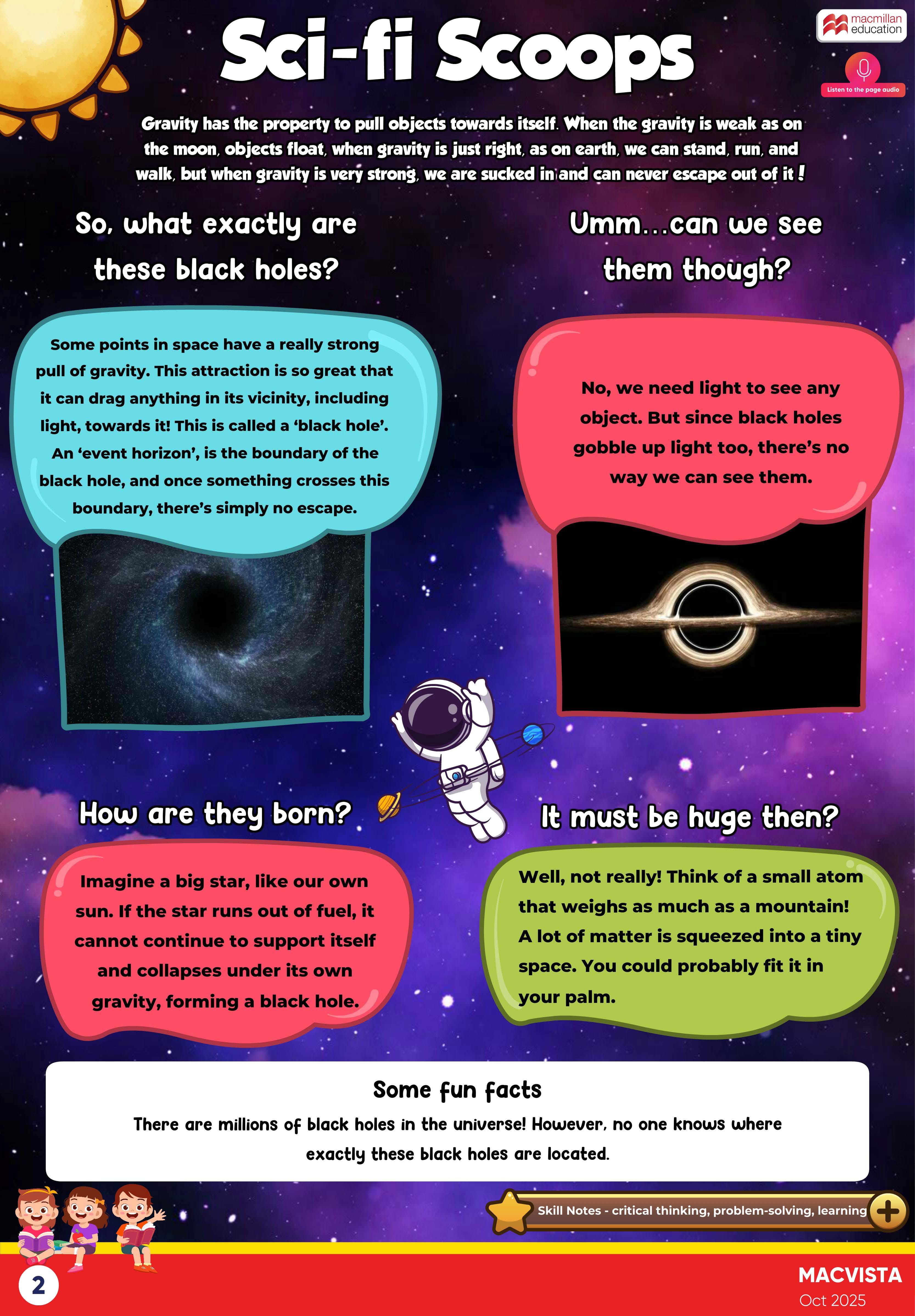 macmillan education

Listen to the page audio

Sci-fi Scoops

Gravity has the property to pull objects towards itself. When the gravity is weak as on the moon, objects float, when gravity is just right, as on earth, we can stand, run, and walk, but when gravity is very strong, we are sucked in and can never escape out of it !

So, what exactly are these black holes?

Some points in space have a really strong pull of gravity. This attraction is so great that it can drag anything in its vicinity, including light, towards it! This is called a 'black hole'. An 'event horizon', is the boundary of the black hole, and once something crosses this boundary, there's simply no escape.

Umm...can we see them though?

No, we need light to see any object. But since black holes gobble up light too, there's no way we can see them.

How are they born?

Imagine a big star, like our own sun. If the star runs out of fuel, it cannot continue to support itself and collapses under its own gravity, forming a black hole.

It must be huge then?

Well, not really! Think of a small atom that weighs as much as a mountain! A lot of matter is squeezed into a tiny space. You could probably fit it in your palm.

Some fun facts

There are millions of black holes in the universe! However, no one knows where exactly these black holes are located.

Skill Notes - critical thinking, problem-solving, learning

2

MACVISTA
Oct 2025